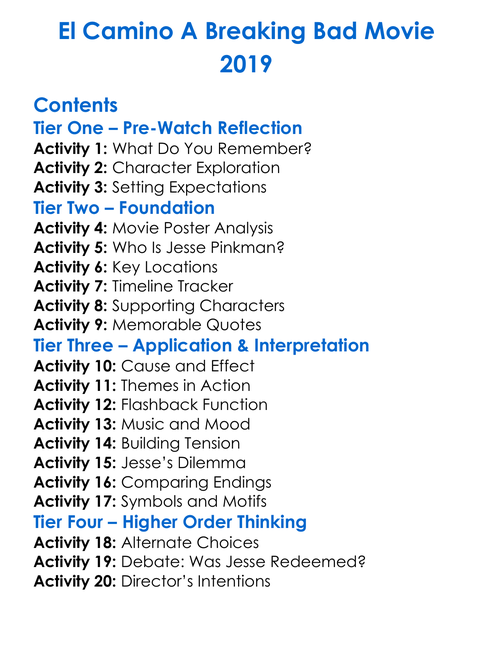 El Camino A Breaking Bad Movie 2019

Contents

Tier One – Pre-Watch Reflection

Activity 1: What Do You Remember?
Activity 2: Character Exploration
Activity 3: Setting Expectations

Tier Two – Foundation

Activity 4: Movie Poster Analysis
Activity 5: Who Is Jesse Pinkman?
Activity 6: Key Locations
Activity 7: Timeline Tracker
Activity 8: Supporting Characters
Activity 9: Memorable Quotes

Tier Three – Application & Interpretation

Activity 10: Cause and Effect
Activity 11: Themes in Action
Activity 12: Flashback Function
Activity 13: Music and Mood
Activity 14: Building Tension
Activity 15: Jesse's Dilemma
Activity 16: Comparing Endings
Activity 17: Symbols and Motifs

Tier Four – Higher Order Thinking

Activity 18: Alternate Choices
Activity 19: Debate: Was Jesse Redeemed?
Activity 20: Director's Intentions